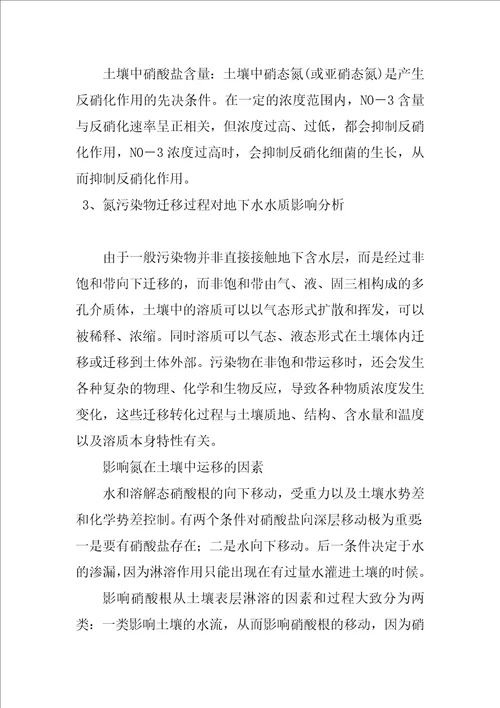 土壤中硝酸盐含量：土壤中硝态氮(或亚硝态氮)是产生反硝化作用的先决条件。在一定的浓度范围内，NO－3 含量与反硝化速率呈正相关，但浓度过高、过低，都会抑制反硝化作用，NO－3 浓度过高时，会抑制反硝化细菌的生长，从而抑制反硝化作用。

3、氮污染物迁移过程对地下水水质影响分析

由于一般污染物并非直接接触地下含水层，而是经过非饱和带向下迁移的，而非饱和带由气、液、固三相构成的多孔介质体，土壤中的溶质可以以气态形式扩散和挥发，可以被稀释、浓缩。同时溶质可以气态、液态形式在土壤体内迁移或迁移到土体外部。污染物在非饱和带运移时，还会发生各种复杂的物理、化学和生物反应，导致各种物质浓度发生变化，这些迁移转化过程与土壤质地、结构、含水量和温度以及溶质本身特性有关。

影响氮在土壤中运移的因素

水和溶解态硝酸根的向下移动，受重力以及土壤水势差和化学势差控制。有两个条件对硝酸盐向深层移动极为重要一是要有硝酸盐存在；二是水向下移动。后一条件决定于水的渗漏，因为淋溶作用只能出现在有过量水灌进土壤的时候。

影响硝酸根从土壤表层淋溶的因素和过程大致分为两类：一类影响土壤的水流，从而影响硝酸根的移动，因为硝